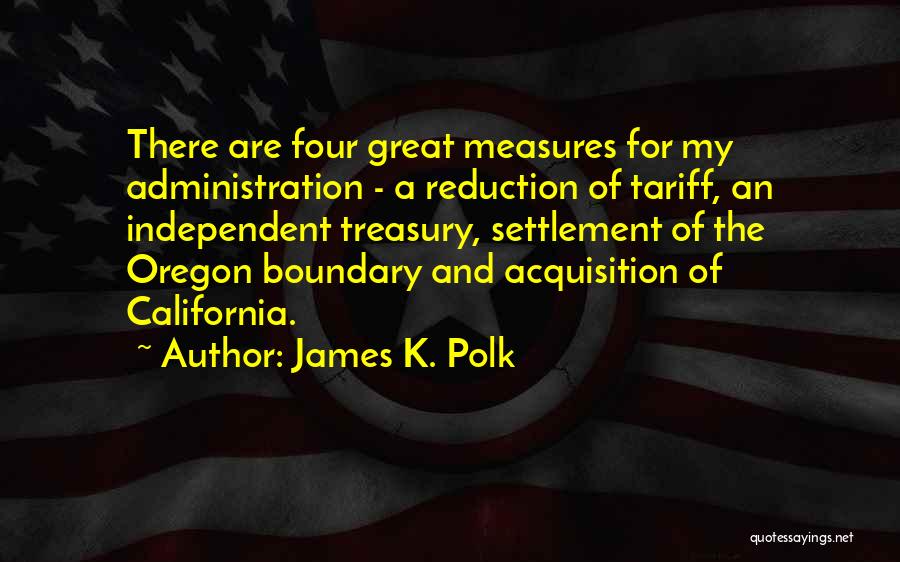 There are four great measures for my administration - a reduction of tariff, an independent treasury, settlement of the Oregon boundary and acquisition of California.

~ Author: James K. Polk

quotessayings.net